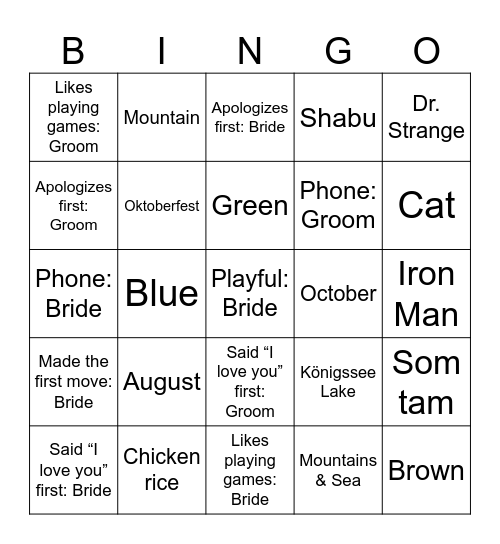 | B | I | N | G | O |
|---|---|---|---|---|
| Likes playing games: Groom | Mountain | Apologizes first: Bride | Shabu | Dr. Strange |
| Apologizes first: Groom | Oktoberfest | Green | Phone: Groom | Cat |
| Phone: Bride | Blue | Playful: Bride | October | Iron Man |
| Made the first move: Bride | August | Said “I love you” first: Groom | Königssee Lake | Som tam |
| Said “I love you” first: Bride | Chicken rice | Likes playing games: Bride | Mountains & Sea | Brown |